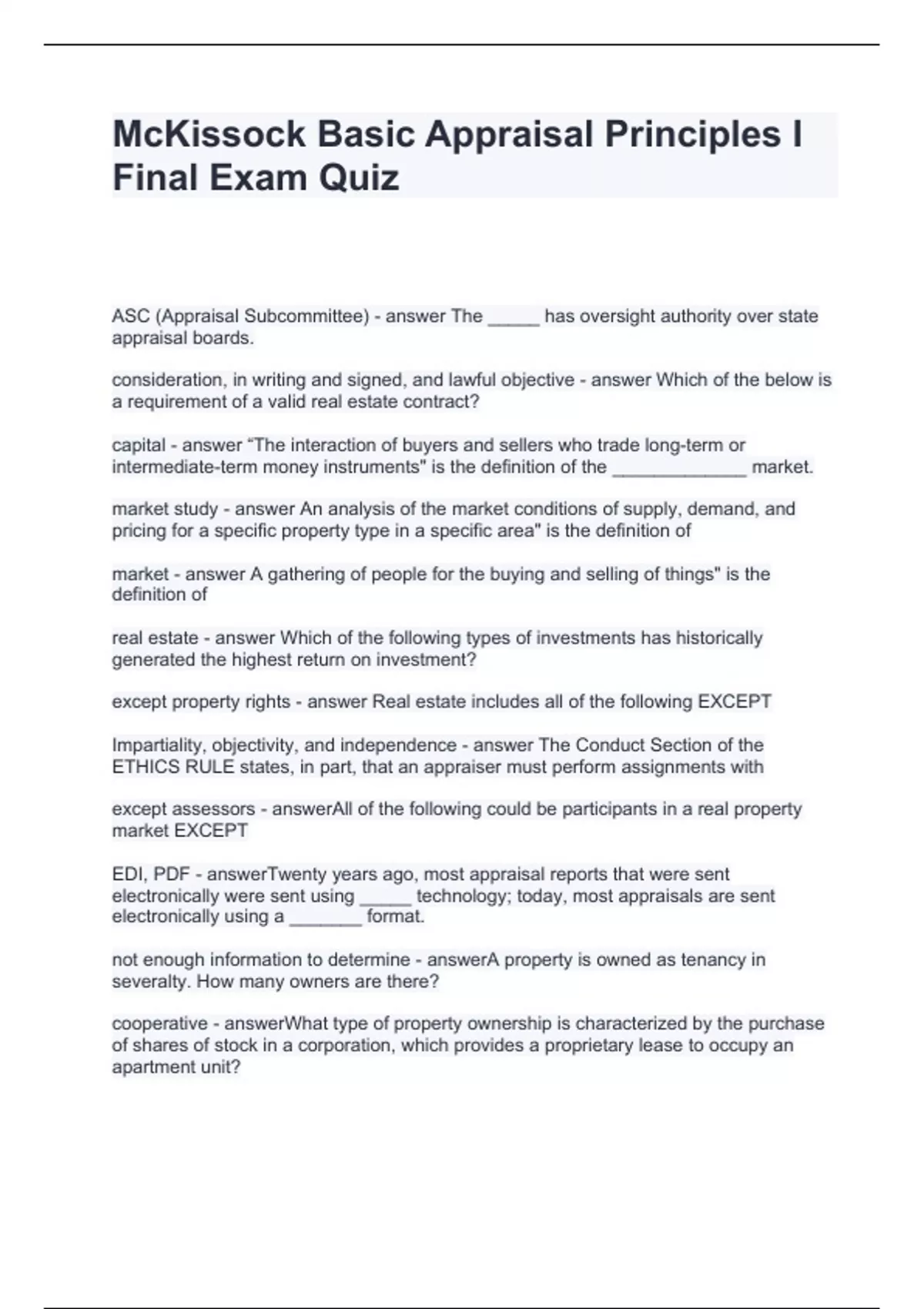 McKissock Basic Appraisal Principles I Final Exam Quiz

ASC (Appraisal Subcommittee) - answer The _____ has oversight authority over state appraisal boards.

consideration, in writing and signed, and lawful objective - answer Which of the below is a requirement of a valid real estate contract?

capital - answer “The interaction of buyers and sellers who trade long-term or intermediate-term money instruments" is the definition of the _____________ market.

market study - answer An analysis of the market conditions of supply, demand, and pricing for a specific property type in a specific area" is the definition of

market - answer A gathering of people for the buying and selling of things" is the definition of

real estate - answer Which of the following types of investments has historically generated the highest return on investment?

except property rights - answer Real estate includes all of the following EXCEPT

Impartiality, objectivity, and independence - answer The Conduct Section of the ETHICS RULE states, in part, that an appraiser must perform assignments with

except assessors - answerAll of the following could be participants in a real property market EXCEPT

EDI, PDF - answerTwenty years ago, most appraisal reports that were sent electronically were sent using _____ technology; today, most appraisals are sent electronically using a _______ format.

not enough information to determine - answerA property is owned as tenancy in severalty. How many owners are there?

cooperative - answerWhat type of property ownership is characterized by the purchase of shares of stock in a corporation, which provides a proprietary lease to occupy an apartment unit?